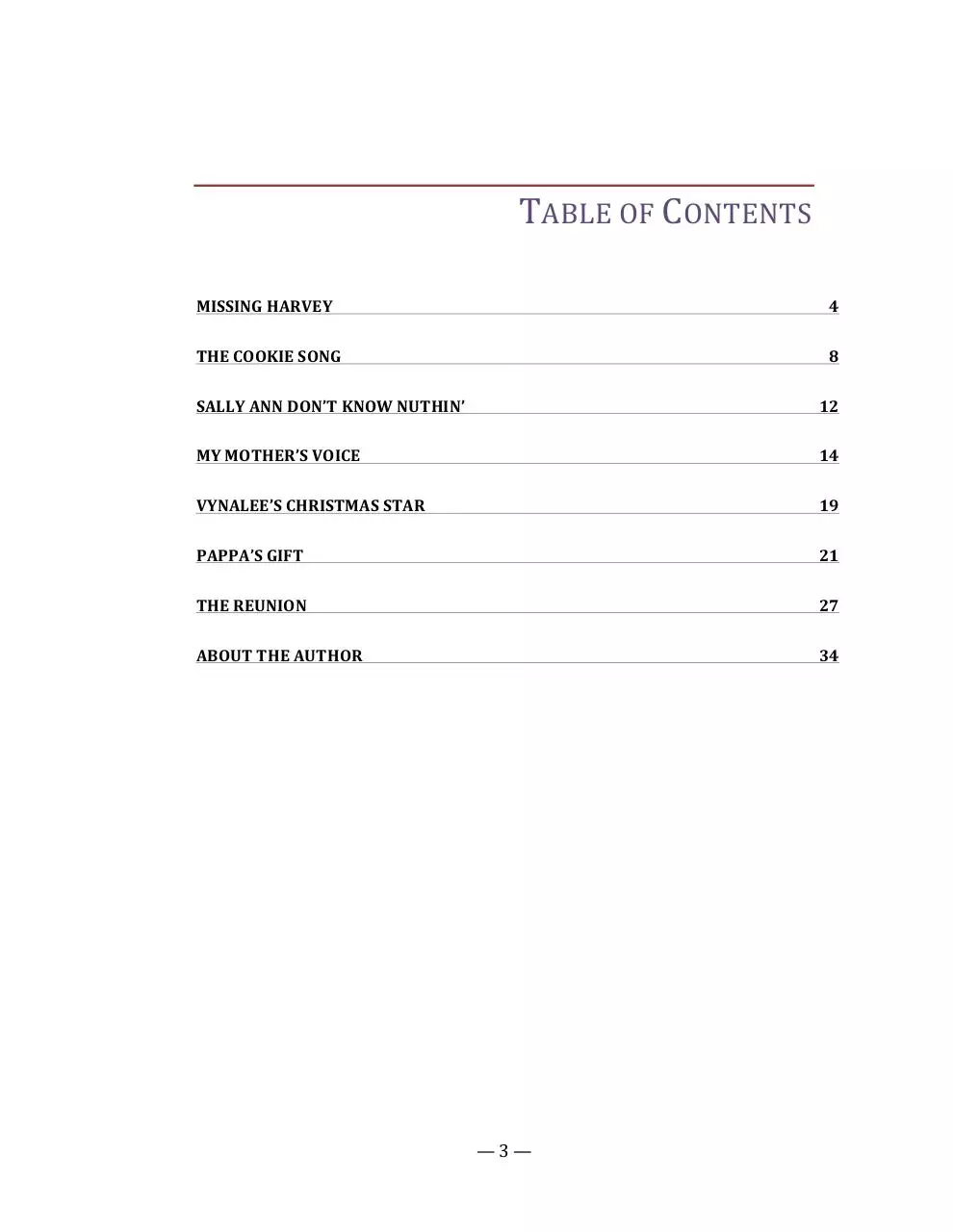 TABLE OF CONTENTS

MISSING HARVEY 4

THE COOKIE SONG 8

SALLY ANN DON'T KNOW NUTHIN' 12

MY MOTHER'S VOICE 14

VYNALEE'S CHRISTMAS STAR 19

PAPPA'S GIFT 21

THE REUNION 27

ABOUT THE AUTHOR 34

— 3 —